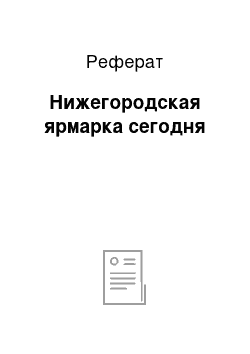 Реферат

Нижегородская ярмарка сегодня